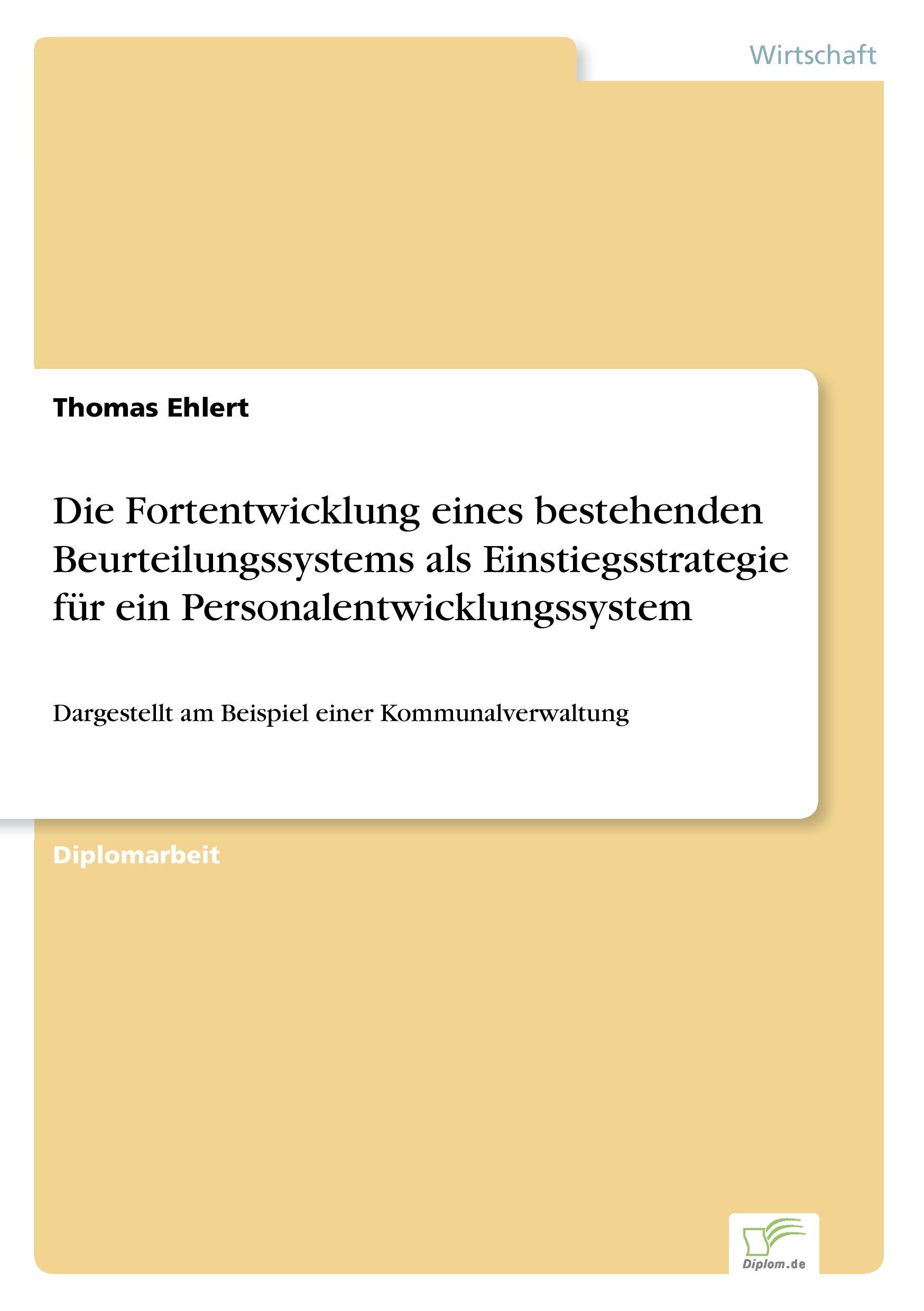 Wirtschaft

Thomas Ehlert

Die Fortentwicklung eines bestehenden Beurteilungssystems als Einstiegsstrategie für ein Personalentwicklungssystem

Dargestellt am Beispiel einer Kommunalverwaltung

Diplomarbeit

Diplom.de